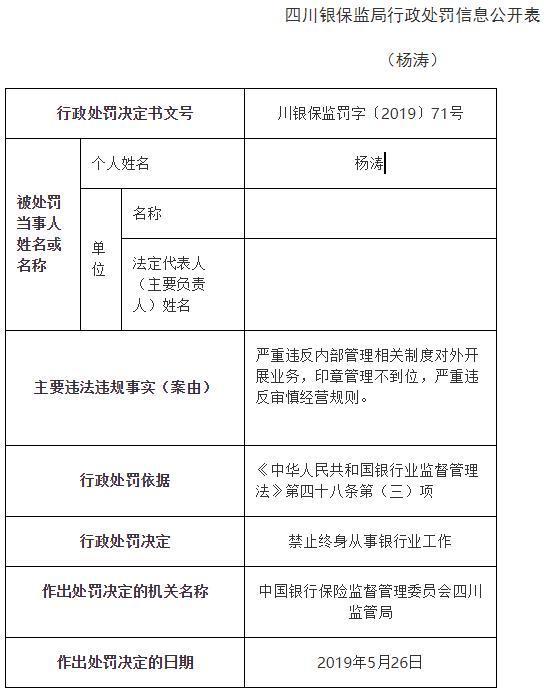 四川银保监局行政处罚信息公开表

（杨涛）

| 行政处罚决定书文号 | | | 川银保监罚字〔2019〕71号 |
|---|---|---|---|
| 被处罚当事人姓名或名称 | 个人姓名 | | 杨涛 |
| | 单位 | 名称 | |
| | | 法定代表人（主要负责人）姓名 | |
| 主要违法违规事实（案由） | | | 严重违反内部管理相关制度对外开展业务，印章管理不到位，严重违反审慎经营规则。 |
| 行政处罚依据 | | | 《中华人民共和国银行业监督管理法》第四十八条第（三）项 |
| 行政处罚决定 | | | 禁止终身从事银行业工作 |
| 作出处罚决定的机关名称 | | | 中国银行保险监督管理委员会四川监管局 |
| 作出处罚决定的日期 | | | 2019年5月26日 |